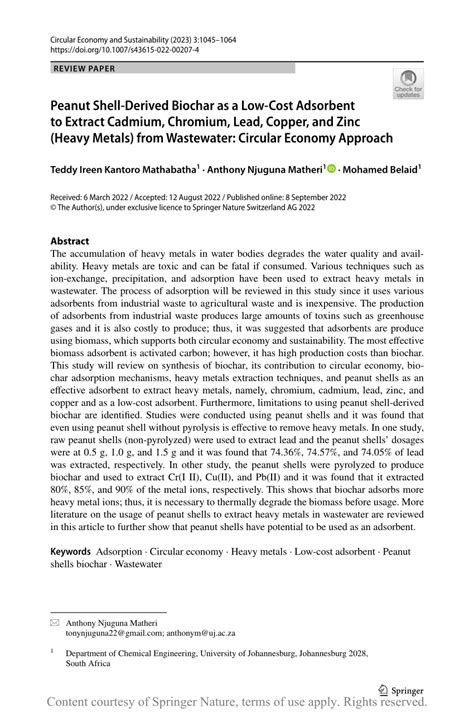 Circular Economy and Sustainability (2023) 3:1045–1064
https://doi.org/10.1007/s43615-022-00207-4

REVIEW PAPER

Check for updates

Peanut Shell-Derived Biochar as a Low-Cost Adsorbent to Extract Cadmium, Chromium, Lead, Copper, and Zinc (Heavy Metals) from Wastewater: Circular Economy Approach

Teddy Ireen Kantoro Mathabatha$^1$ · Anthony Njuguna Matheri$^1$ · Mohamed Belaid$^1$

Received: 6 March 2022 / Accepted: 12 August 2022 / Published online: 8 September 2022
© The Author(s), under exclusive licence to Springer Nature Switzerland AG 2022

Abstract
The accumulation of heavy metals in water bodies degrades the water quality and availability. Heavy metals are toxic and can be fatal if consumed. Various techniques such as ion-exchange, precipitation, and adsorption have been used to extract heavy metals in wastewater. The process of adsorption will be reviewed in this study since it uses various adsorbents from industrial waste to agricultural waste and is inexpensive. The production of adsorbents from industrial waste produces large amounts of toxins such as greenhouse gases and it is also costly to produce; thus, it was suggested that adsorbents are produce using biomass, which supports both circular economy and sustainability. The most effective biomass adsorbent is activated carbon; however, it has high production costs than biochar. This study will review on synthesis of biochar, its contribution to circular economy, biochar adsorption mechanisms, heavy metals extraction techniques, and peanut shells as an effective adsorbent to extract heavy metals, namely, chromium, cadmium, lead, zinc, and copper and as a low-cost adsorbent. Furthermore, limitations to using peanut shell-derived biochar are identified. Studies were conducted using peanut shells and it was found that even using peanut shell without pyrolysis is effective to remove heavy metals. In one study, raw peanut shells (non-pyrolyzed) were used to extract lead and the peanut shells' dosages were at 0.5 g, 1.0 g, and 1.5 g and it was found that 74.36%, 74.57%, and 74.05% of lead was extracted, respectively. In other study, the peanut shells were pyrolyzed to produce biochar and used to extract Cr(I II), Cu(II), and Pb(II) and it was found that it extracted 80%, 85%, and 90% of the metal ions, respectively. This shows that biochar adsorbs more heavy metal ions; thus, it is necessary to thermally degrade the biomass before usage. More literature on the usage of peanut shells to extract heavy metals in wastewater are reviewed in this article to further show that peanut shells have potential to be used as an adsorbent.

Keywords Adsorption · Circular economy · Heavy metals · Low-cost adsorbent · Peanut shells biochar · Wastewater

Anthony Njuguna Matheri
tonynjuguna22@gmail.com; anthonym@uj.ac.za

$^1$ Department of Chemical Engineering, University of Johannesburg, Johannesburg 2028, South Africa

Springer

Content courtesy of Springer Nature, terms of use apply. Rights reserved.